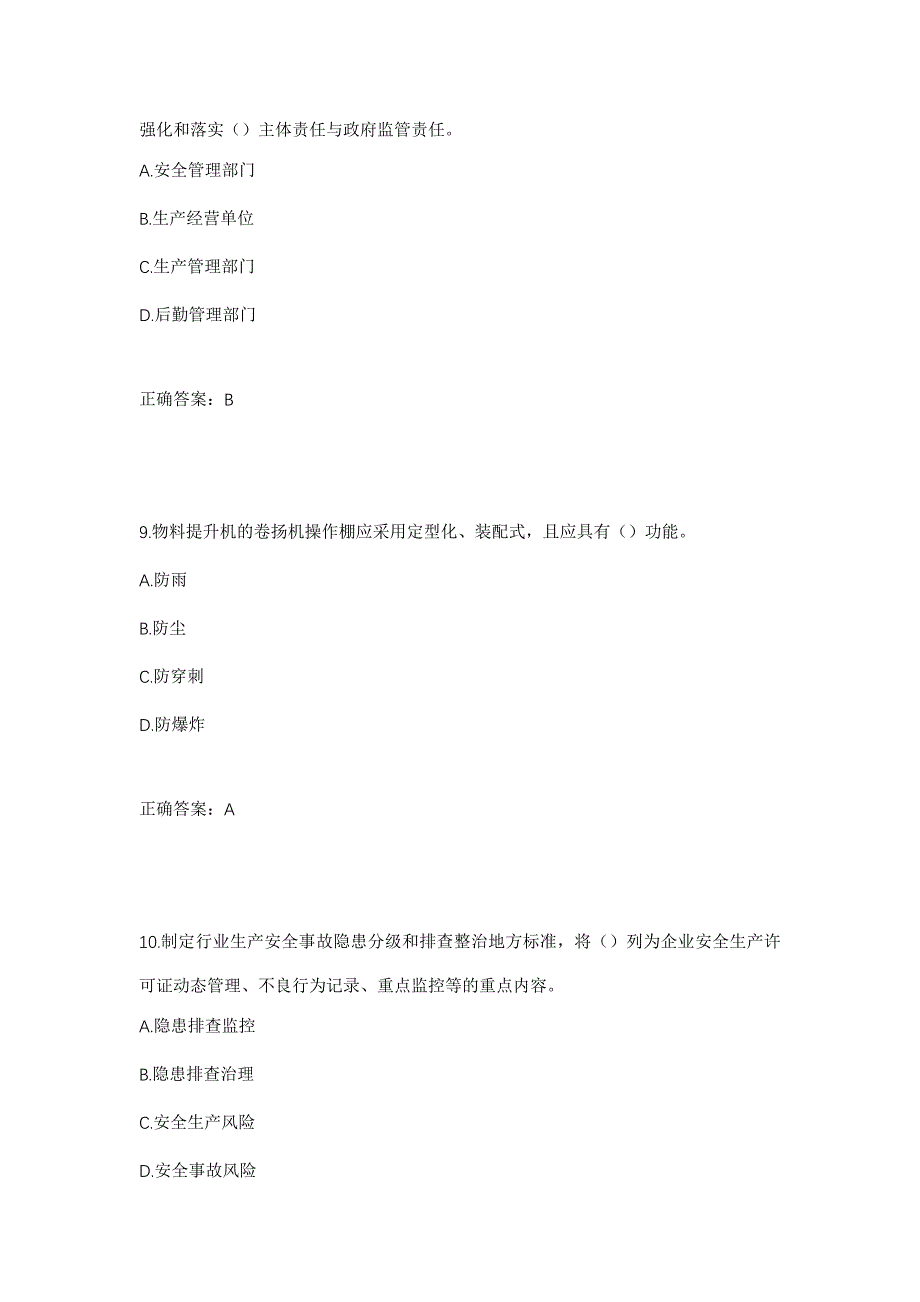 强化和落实（）主体责任与政府监管责任。

A.安全管理部门

B.生产经营单位

C.生产管理部门

D.后勤管理部门

正确答案：B

9.物料提升机的卷扬机操作棚应采用定型化、装配式，且应具有（）功能。

A.防雨

B.防尘

C.防穿刺

D.防爆炸

正确答案：A

10.制定行业生产安全事故隐患分级和排查整治地方标准，将（）列为企业安全生产许可证动态管理、不良行为记录、重点监控等的重点内容。

A.隐患排查监控

B.隐患排查治理

C.安全生产风险

D.安全事故风险